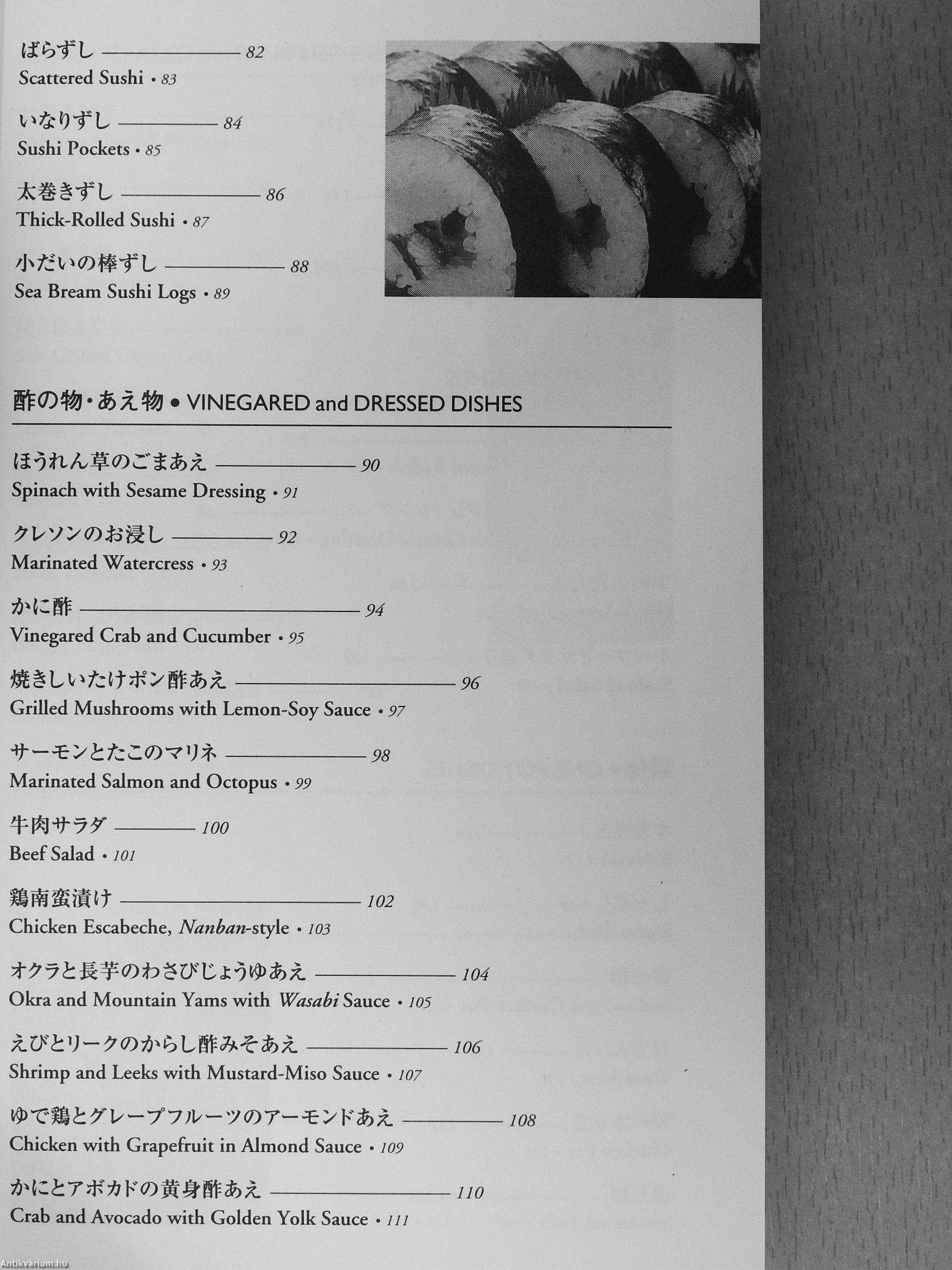 ばらずし 82
Scattered Sushi • 83

いなりずし 84
Sushi Pockets • 85

太巻きずし 86
Thick-Rolled Sushi • 87

小だいの棒ずし 88
Sea Bream Sushi Logs • 89

酢の物・あえ物 • VINEGARED and DRESSED DISHES

ほうれん草のごまあえ 90
Spinach with Sesame Dressing • 91

クレソンのお浸し 92
Marinated Watercress • 93

かに酢 94
Vinegared Crab and Cucumber • 95

焼きしいたけポン酢あえ 96
Grilled Mushrooms with Lemon-Soy Sauce • 97

サーモンとたこのマリネ 98
Marinated Salmon and Octopus • 99

牛肉サラダ 100
Beef Salad • 101

鶏南蛮漬け 102
Chicken Escabeche, Nanban-style • 103

オクラと長芋のわさびじょうゆあえ 104
Okra and Mountain Yams with Wasabi Sauce • 105

えびとリークのからし酢みそあえ 106
Shrimp and Leeks with Mustard-Miso Sauce • 107

ゆで鶏とグレープフルーツのアーモンドあえ 108
Chicken with Grapefruit in Almond Sauce • 109

かにとアボカドの黄身酢あえ 110
Crab and Avocado with Golden Yolk Sauce • 111

Antikvárium.hu